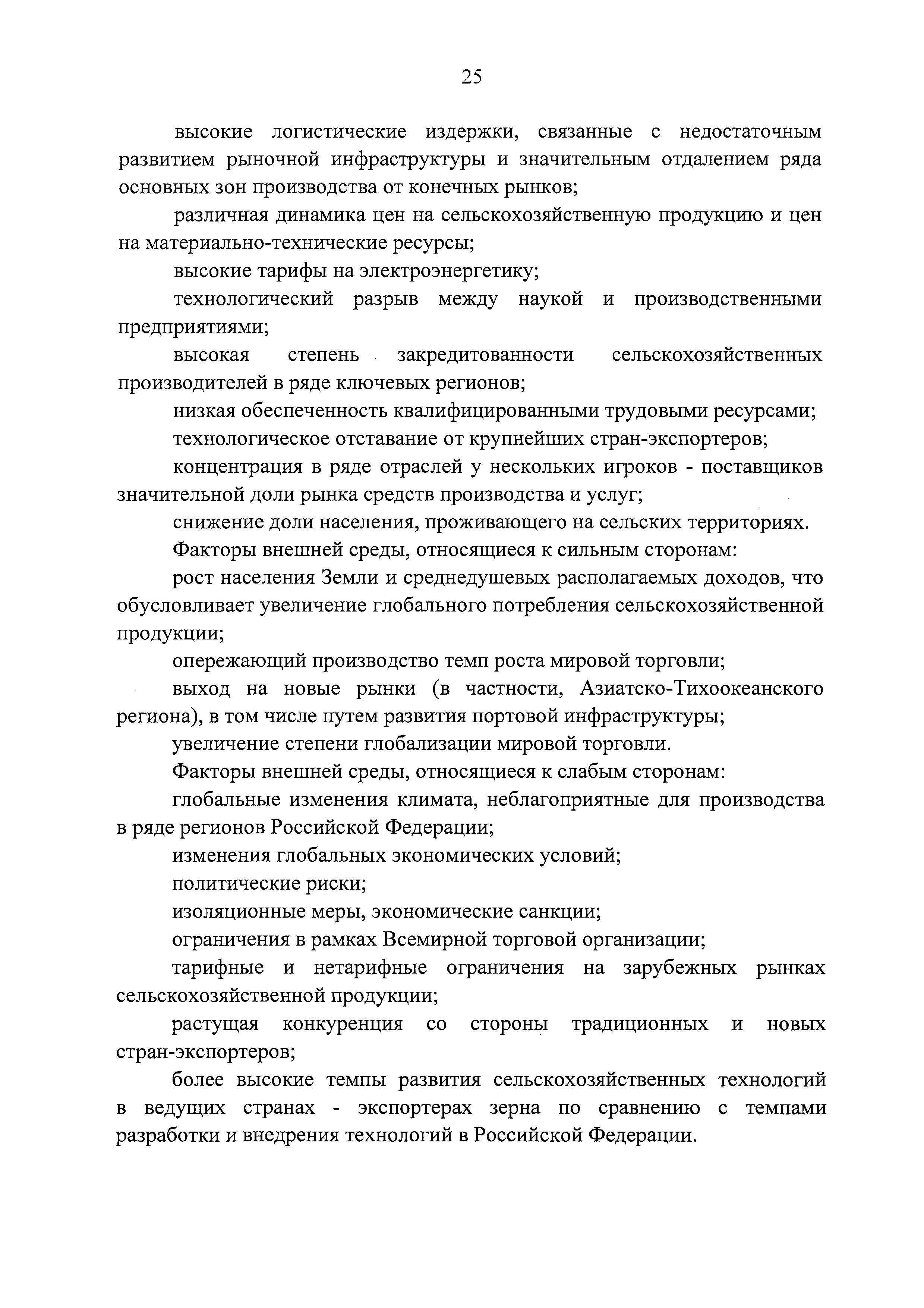 25

высокие логистические издержки, связанные с недостаточным развитием рыночной инфраструктуры и значительным отдалением ряда основных зон производства от конечных рынков;

различная динамика цен на сельскохозяйственную продукцию и цен на материально-технические ресурсы;

высокие тарифы на электроэнергетику;

технологический разрыв между наукой и производственными предприятиями;

высокая степень закредитованности сельскохозяйственных производителей в ряде ключевых регионов;

низкая обеспеченность квалифицированными трудовыми ресурсами;

технологическое отставание от крупнейших стран-экспортеров;

концентрация в ряде отраслей у нескольких игроков - поставщиков значительной доли рынка средств производства и услуг;

снижение доли населения, проживающего на сельских территориях.

Факторы внешней среды, относящиеся к сильным сторонам:

рост населения Земли и среднедушевых располагаемых доходов, что обусловливает увеличение глобального потребления сельскохозяйственной продукции;

опережающий производство темп роста мировой торговли;

выход на новые рынки (в частности, Азиатско-Тихоокеанского региона), в том числе путем развития портовой инфраструктуры;

увеличение степени глобализации мировой торговли.

Факторы внешней среды, относящиеся к слабым сторонам:

глобальные изменения климата, неблагоприятные для производства в ряде регионов Российской Федерации;

изменения глобальных экономических условий;

политические риски;

изоляционные меры, экономические санкции;

ограничения в рамках Всемирной торговой организации;

тарифные и нетарифные ограничения на зарубежных рынках сельскохозяйственной продукции;

растущая конкуренция со стороны традиционных и новых стран-экспортеров;

более высокие темпы развития сельскохозяйственных технологий в ведущих странах - экспортерах зерна по сравнению с темпами разработки и внедрения технологий в Российской Федерации.